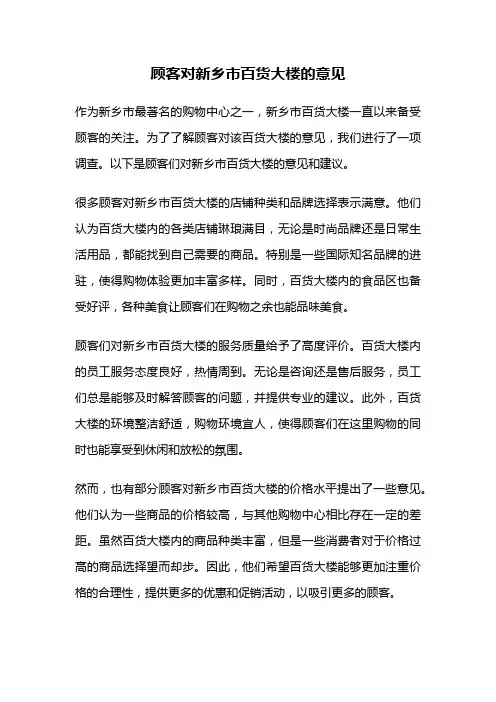 顾客对新乡市百货大楼的意见

作为新乡市最著名的购物中心之一，新乡市百货大楼一直以来备受顾客的关注。为了了解顾客对该百货大楼的意见，我们进行了一项调查。以下是顾客们对新乡市百货大楼的意见和建议。

很多顾客对新乡市百货大楼的店铺种类和品牌选择表示满意。他们认为百货大楼内的各类店铺琳琅满目，无论是时尚品牌还是日常生活用品，都能找到自己需要的商品。特别是一些国际知名品牌的进驻，使得购物体验更加丰富多样。同时，百货大楼内的食品区也备受好评，各种美食让顾客们在购物之余也能品味美食。

顾客们对新乡市百货大楼的服务质量给予了高度评价。百货大楼内的员工服务态度良好，热情周到。无论是咨询还是售后服务，员工们总是能够及时解答顾客的问题，并提供专业的建议。此外，百货大楼的环境整洁舒适，购物环境宜人，使得顾客们在这里购物的同时也能享受到休闲和放松的氛围。

然而，也有部分顾客对新乡市百货大楼的价格水平提出了一些意见。他们认为一些商品的价格较高，与其他购物中心相比存在一定的差距。虽然百货大楼内的商品种类丰富，但是一些消费者对于价格过高的商品选择望而却步。因此，他们希望百货大楼能够更加注重价格的合理性，提供更多的优惠和促销活动，以吸引更多的顾客。